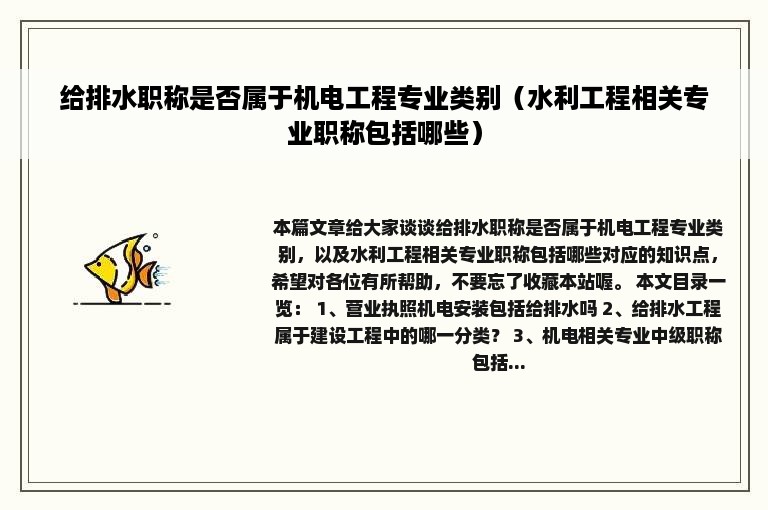 给排水职称是否属于机电工程专业类别（水利工程相关专业职称包括哪些）

本篇文章给大家谈谈给排水职称是否属于机电工程专业类别，以及水利工程相关专业职称包括哪些对应的知识点，希望对各位有所帮助，不要忘了收藏本站喔。 本文目录一览： 1、营业执照机电安装包括给排水吗 2、给排水工程属于建设工程中的哪一分类？ 3、机电相关专业中级职称包括...